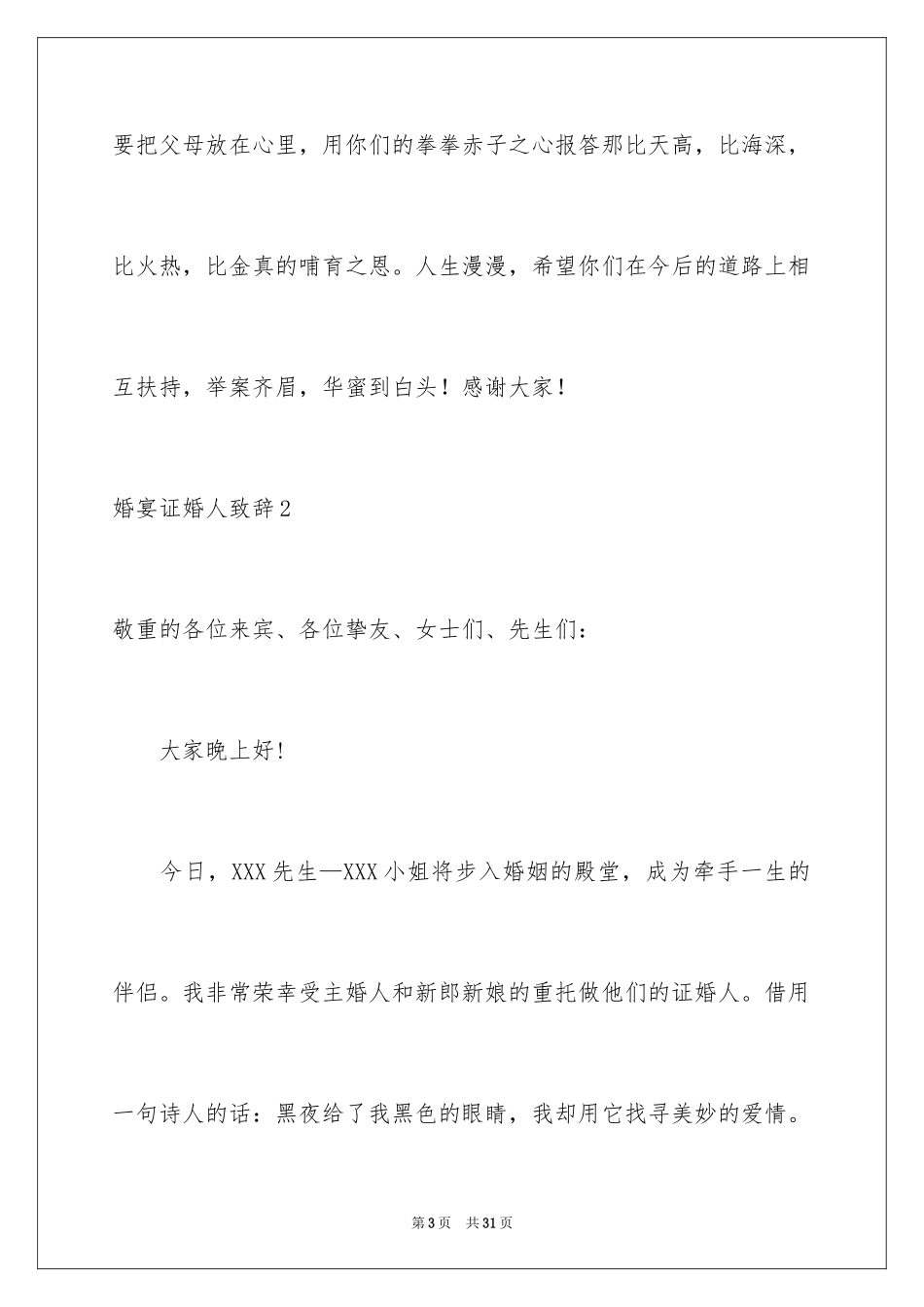 要把父母放在心里，用你们的拳拳赤子之心报答那比天高，比海深，比火热，比金真的哺育之恩。人生漫漫，希望你们在今后的道路上相互扶持，举案齐眉，华蜜到白头！感谢大家！

婚宴证婚人致辞2

敬重的各位来宾、各位挚友、女士们、先生们：

大家晚上好!

今日，XXX先生—XXX小姐将步入婚姻的殿堂，成为牵手一生的伴侣。我非常荣幸受主婚人和新郎新娘的重托做他们的证婚人。借用一句诗人的话：黑夜给了我黑色的眼睛，我却用它找寻美妙的爱情。

第3页 共31页